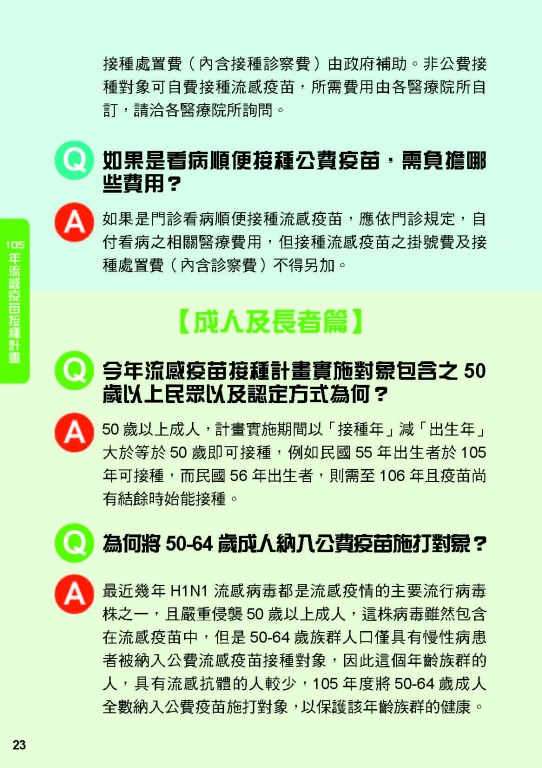 接種處置費（內含接種診察費）由政府補助。非公費接種對象可自費接種流感疫苗，所需費用由各醫療院所自訂，請洽各醫療院所詢問。

Q 如果是看病順便接種公費疫苗，需負擔哪些費用？

A 如果是門診看病順便接種流感疫苗，應依門診規定，自付看病之相關醫療費用，但接種流感疫苗之掛號費及接種處置費（內含診察費）不得另加。

105年流感疫苗接種計畫

【成人及長者篇】

Q 今年流感疫苗接種計畫實施對象包含之 50 歲以上民眾以及認定方式為何？

A 50 歲以上成人，計畫實施期間以「接種年」減「出生年」大於等於 50 歲即可接種，例如民國 55 年出生者於 105 年可接種，而民國 56 年出生者，則需至 106 年且疫苗尚有結餘時始能接種。

Q 為何將 50-64 歲成人納入公費疫苗施打對象？

A 最近幾年 H1N1 流感病毒都是流感疫情的主要流行病毒株之一，且嚴重侵襲 50 歲以上成人，這株病毒雖然包含在流感疫苗中，但是 50-64 歲族群人口僅具有慢性病患者被納入公費流感疫苗接種對象，因此這個年齡族群的人，具有流感抗體的人較少，105 年度將 50-64 歲成人全數納入公費疫苗施打對象，以保護該年齡族群的健康。

23